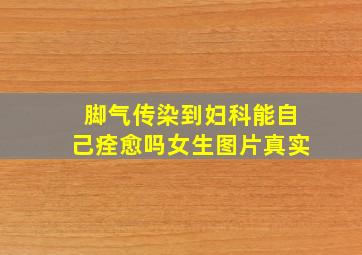 脚气传染到妇科能自己痊愈吗女生图片真实